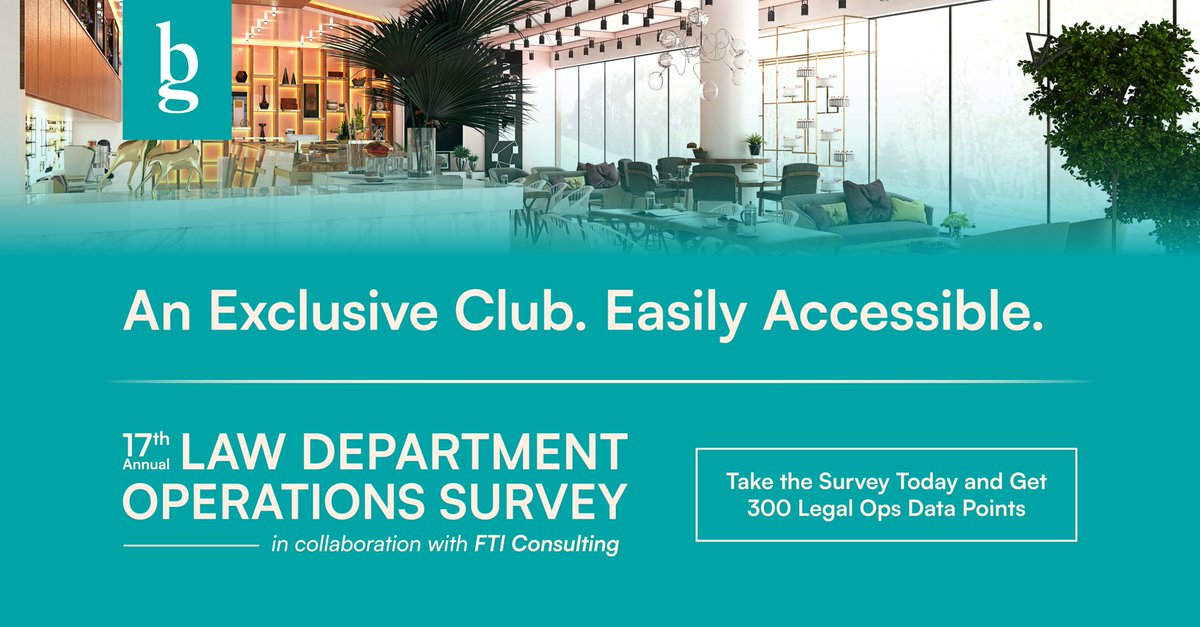 bg

An Exclusive Club. Easily Accessible.

17th Annual LAW DEPARTMENT OPERATIONS SURVEY

in collaboration with FTI Consulting

Take the Survey Today and Get 300 Legal Ops Data Points